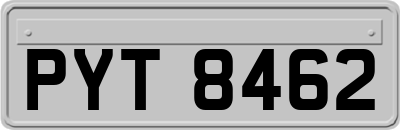 PYT 8462